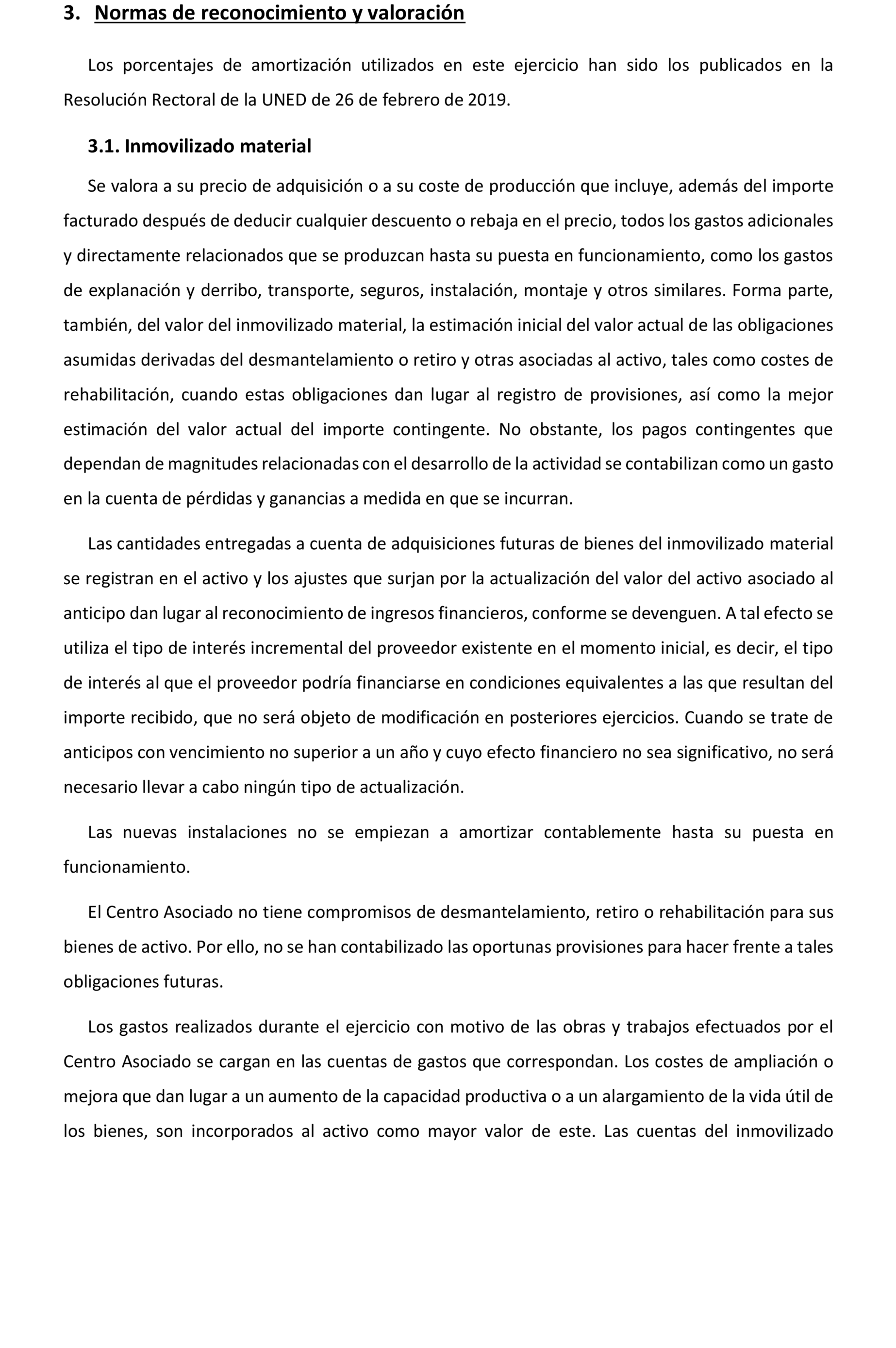 3. Normas de reconocimiento y valoración

Los porcentajes de amortización utilizados en este ejercicio han sido los publicados en la Resolución Rectoral de la UNED de 26 de febrero de 2019.

3.1. Inmovilizado material

Se valora a su precio de adquisición o a su coste de producción que incluye, además del importe facturado después de deducir cualquier descuento o rebaja en el precio, todos los gastos adicionales y directamente relacionados que se produzcan hasta su puesta en funcionamiento, como los gastos de explanación y derribo, transporte, seguros, instalación, montaje y otros similares. Forma parte, también, del valor del inmovilizado material, la estimación inicial del valor actual de las obligaciones asumidas derivadas del desmantelamiento o retiro y otras asociadas al activo, tales como costes de rehabilitación, cuando estas obligaciones dan lugar al registro de provisiones, así como la mejor estimación del valor actual del importe contingente. No obstante, los pagos contingentes que dependan de magnitudes relacionadas con el desarrollo de la actividad se contabilizan como un gasto en la cuenta de pérdidas y ganancias a medida en que se incurran.

Las cantidades entregadas a cuenta de adquisiciones futuras de bienes del inmovilizado material se registran en el activo y los ajustes que surjan por la actualización del valor del activo asociado al anticipo dan lugar al reconocimiento de ingresos financieros, conforme se devenguen. A tal efecto se utiliza el tipo de interés incremental del proveedor existente en el momento inicial, es decir, el tipo de interés al que el proveedor podría financiarse en condiciones equivalentes a las que resultan del importe recibido, que no será objeto de modificación en posteriores ejercicios. Cuando se trate de anticipos con vencimiento no superior a un año y cuyo efecto financiero no sea significativo, no será necesario llevar a cabo ningún tipo de actualización.

Las nuevas instalaciones no se empiezan a amortizar contablemente hasta su puesta en funcionamiento.

El Centro Asociado no tiene compromisos de desmantelamiento, retiro o rehabilitación para sus bienes de activo. Por ello, no se han contabilizado las oportunas provisiones para hacer frente a tales obligaciones futuras.

Los gastos realizados durante el ejercicio con motivo de las obras y trabajos efectuados por el Centro Asociado se cargan en las cuentas de gastos que correspondan. Los costes de ampliación o mejora que dan lugar a un aumento de la capacidad productiva o a un alargamiento de la vida útil de los bienes, son incorporados al activo como mayor valor de este. Las cuentas del inmovilizado